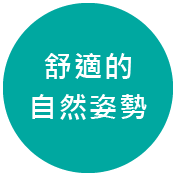 舒適的
自然姿勢